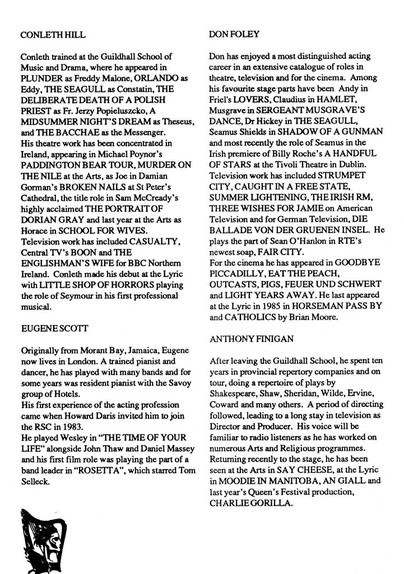 CONLETH HILL

Conleth trained at the Guildhall School of Music and Drama, where he appeared in PLUNDER as Freddy Malone, ORLANDO as Eddy, THE SEAGULL as Constatin, THE DELIBERATE DEATH OF A POLISH PRIEST as Fr. Jerzy Popieluszcko, A MIDSUMMER NIGHT'S DREAM as Theseus, and THE BACCHAE as the Messenger.
His theatre work has been concentrated in Ireland, appearing in Michael Poynor's PADDINGTON BEAR TOUR, MURDER ON THE NILE at the Arts, as Joe in Damian Gorman's BROKEN NAILS at St Peter's Cathedral, the title role in Sam McCready's highly acclaimed THE PORTRAIT OF DORIAN GRAY and last year at the Arts as Horace in SCHOOL FOR WIVES.
Television work has included CASUALTY, Central TV's BOON and THE ENGLISHMAN'S WIFE for BBC Northern Ireland. Conleth made his debut at the Lyric with LITTLE SHOP OF HORRORS playing the role of Seymour in his first professional musical.

EUGENE SCOTT

Originally from Morant Bay, Jamaica, Eugene now lives in London. A trained pianist and dancer, he has played with many bands and for some years was resident pianist with the Savoy group of Hotels.
His first experience of the acting profession came when Howard Daris invited him to join the RSC in 1983.
He played Wesley in "THE TIME OF YOUR LIFE" alongside John Thaw and Daniel Massey and his first film role was playing the part of a band leader in "ROSETTA", which starred Tom Selleck.

DON FOLEY

Don has enjoyed a most distinguished acting career in an extensive catalogue of roles in theatre, television and for the cinema. Among his favourite stage parts have been Andy in Friel's LOVERS, Claudius in HAMLET, Musgrave in SERGEANT MUSGRAVE'S DANCE, Dr Hickey in THE SEAGULL, Seamus Shields in SHADOW OF A GUNMAN and most recently the role of Seamus in the Irish premiere of Billy Roche's A HANDFUL OF STARS at the Tivoli Theatre in Dublin.
Television work has included STRUMPET CITY, CAUGHT IN A FREE STATE, SUMMER LIGHTENING, THE IRISH RM, THREE WISHES FOR JAMIE on American Television and for German Television, DIE BALLADE VON DER GRUENEN INSEL. He plays the part of Sean O'Hanlon in RTE's newest soap, FAIR CITY.
For the cinema he has appeared in GOODBYE PICCADILLY, EAT THE PEACH, OUTCASTS, PIGS, FEUER UND SCHWERT and LIGHT YEARS AWAY. He last appeared at the Lyric in 1985 in HORSEMAN PASS BY and CATHOLICS by Brian Moore.

ANTHONY FINIGAN

After leaving the Guildhall School, he spent ten years in provincial repertory companies and on tour, doing a repertoire of plays by Shakespeare, Shaw, Sheridan, Wilde, Ervine, Coward and many others. A period of directing followed, leading to a long stay in television as Director and Producer. His voice will be familiar to radio listeners as he has worked on numerous Arts and Religious programmes. Returning recently to the stage, he has been seen at the Arts in SAY CHEESE, at the Lyric in MOODIE IN MANITOBA, AN GIALL and last year's Queen's Festival production, CHARLIE GORILLA.